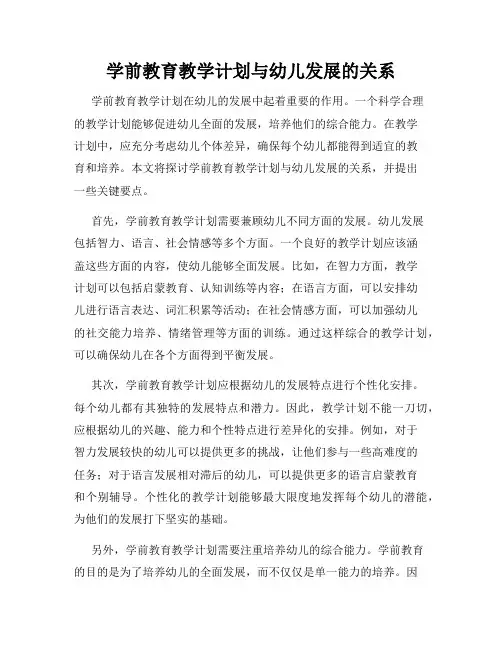 学前教育教学计划与幼儿发展的关系

学前教育教学计划在幼儿的发展中起着重要的作用。一个科学合理的教学计划能够促进幼儿全面的发展，培养他们的综合能力。在教学计划中，应充分考虑幼儿个体差异，确保每个幼儿都能得到适宜的教育和培养。本文将探讨学前教育教学计划与幼儿发展的关系，并提出一些关键要点。

首先，学前教育教学计划需要兼顾幼儿不同方面的发展。幼儿发展包括智力、语言、社会情感等多个方面。一个良好的教学计划应该涵盖这些方面的内容，使幼儿能够全面发展。比如，在智力方面，教学计划可以包括启蒙教育、认知训练等内容；在语言方面，可以安排幼儿进行语言表达、词汇积累等活动；在社会情感方面，可以加强幼儿的社交能力培养、情绪管理等方面的训练。通过这样综合的教学计划，可以确保幼儿在各个方面得到平衡发展。

其次，学前教育教学计划应根据幼儿的发展特点进行个性化安排。每个幼儿都有其独特的发展特点和潜力。因此，教学计划不能一刀切，应根据幼儿的兴趣、能力和个性特点进行差异化的安排。例如，对于智力发展较快的幼儿可以提供更多的挑战，让他们参与一些高难度的任务；对于语言发展相对滞后的幼儿，可以提供更多的语言启蒙教育和个别辅导。个性化的教学计划能够最大限度地发挥每个幼儿的潜能，为他们的发展打下坚实的基础。

另外，学前教育教学计划需要注重培养幼儿的综合能力。学前教育的目的是为了培养幼儿的全面发展，而不仅仅是单一能力的培养。因